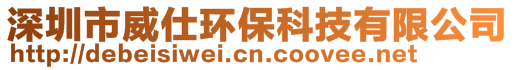 深圳市威仕环保科技有限公司
http://debeisiwei.cn.coovee.net